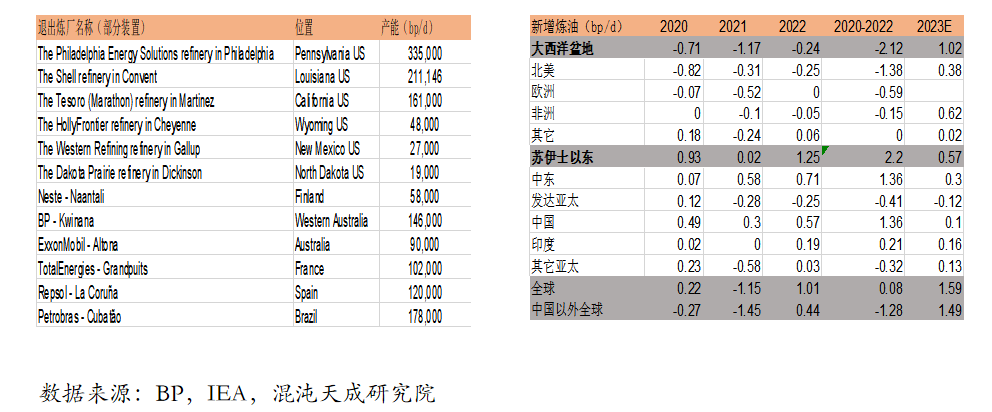 | 退出炼厂名称（部分装置） | 位置 | 产能（bp/d） |
|---|---|---|
| The Philadelphia Energy Solutions refinery in Philadelphia | Pennsylvania US | 335,000 |
| The Shell refinery in Convent | Louisiana US | 211,146 |
| The Tesoro (Marathon) refinery in Martinez | California US | 161,000 |
| The HollyFrontier refinery in Cheyenne | Wyoming US | 48,000 |
| The Western Refining refinery in Gallup | New Mexico US | 27,000 |
| The Dakota Prairie refinery in Dickinson | North Dakota US | 19,000 |
| Neste - Naantali | Finland | 58,000 |
| BP - Kwinana | Western Australia | 146,000 |
| ExxonMobil - Altona | Australia | 90,000 |
| TotalEnergies - Grandpuits | France | 102,000 |
| Repsol - La Coruña | Spain | 120,000 |
| Petrobras - Cubatão | Brazil | 178,000 |

| 新增炼油（bp/d） | 2020 | 2021 | 2022 | 2020-2022 | 2023E |
|---|---|---|---|---|---|
| 大西洋盆地 | -0.71 | -1.17 | -0.24 | -2.12 | 1.02 |
| 北美 | -0.82 | -0.31 | -0.25 | -1.38 | 0.38 |
| 欧洲 | -0.07 | -0.52 | 0 | -0.59 | |
| 非洲 | 0 | -0.1 | -0.05 | -0.15 | 0.62 |
| 其它 | 0.18 | -0.24 | 0.06 | 0 | 0.02 |
| 苏伊士以东 | 0.93 | 0.02 | 1.25 | 2.2 | 0.57 |
| 中东 | 0.07 | 0.58 | 0.71 | 1.36 | 0.3 |
| 发达亚太 | 0.12 | -0.28 | -0.25 | -0.41 | -0.12 |
| 中国 | 0.49 | 0.3 | 0.57 | 1.36 | 0.1 |
| 印度 | 0.02 | 0 | 0.19 | 0.21 | 0.16 |
| 其它亚太 | 0.23 | -0.58 | 0.03 | -0.32 | 0.13 |
| 全球 | 0.22 | -1.15 | 1.01 | 0.08 | 1.59 |
| 中国以外全球 | -0.27 | -1.45 | 0.44 | -1.28 | 1.49 |

数据来源：BP，IEA，混沌天成研究院